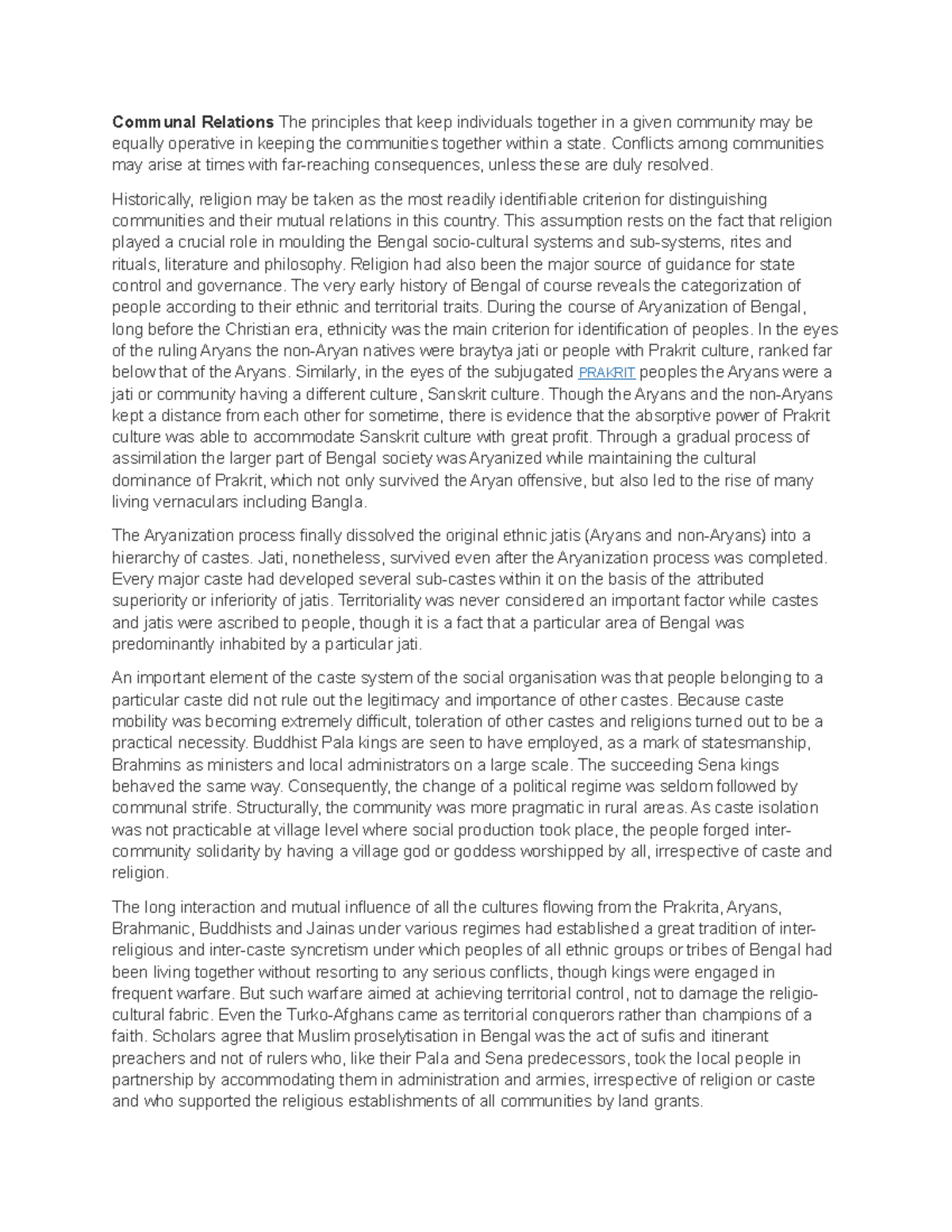 Communal Relations The principles that keep individuals together in a given community may be equally operative in keeping the communities together within a state. Conflicts among communities may arise at times with far-reaching consequences, unless these are duly resolved.

Historically, religion may be taken as the most readily identifiable criterion for distinguishing communities and their mutual relations in this country. This assumption rests on the fact that religion played a crucial role in moulding the Bengal socio-cultural systems and sub-systems, rites and rituals, literature and philosophy. Religion had also been the major source of guidance for state control and governance. The very early history of Bengal of course reveals the categorization of people according to their ethnic and territorial traits. During the course of Aryanization of Bengal, long before the Christian era, ethnicity was the main criterion for identification of peoples. In the eyes of the ruling Aryans the non-Aryan natives were braytya jati or people with Prakrit culture, ranked far below that of the Aryans. Similarly, in the eyes of the subjugated PRAKRIT peoples the Aryans were a jati or community having a different culture, Sanskrit culture. Though the Aryans and the non-Aryans kept a distance from each other for sometime, there is evidence that the absorptive power of Prakrit culture was able to accommodate Sanskrit culture with great profit. Through a gradual process of assimilation the larger part of Bengal society was Aryanized while maintaining the cultural dominance of Prakrit, which not only survived the Aryan offensive, but also led to the rise of many living vernaculars including Bangla.

The Aryanization process finally dissolved the original ethnic jatis (Aryans and non-Aryans) into a hierarchy of castes. Jati, nonetheless, survived even after the Aryanization process was completed. Every major caste had developed several sub-castes within it on the basis of the attributed superiority or inferiority of jatis. Territoriality was never considered an important factor while castes and jatis were ascribed to people, though it is a fact that a particular area of Bengal was predominantly inhabited by a particular jati.

An important element of the caste system of the social organisation was that people belonging to a particular caste did not rule out the legitimacy and importance of other castes. Because caste mobility was becoming extremely difficult, toleration of other castes and religions turned out to be a practical necessity. Buddhist Pala kings are seen to have employed, as a mark of statesmanship, Brahmins as ministers and local administrators on a large scale. The succeeding Sena kings behaved the same way. Consequently, the change of a political regime was seldom followed by communal strife. Structurally, the community was more pragmatic in rural areas. As caste isolation was not practicable at village level where social production took place, the people forged inter-community solidarity by having a village god or goddess worshipped by all, irrespective of caste and religion.

The long interaction and mutual influence of all the cultures flowing from the Prakrita, Aryans, Brahmanic, Buddhists and Jainas under various regimes had established a great tradition of inter-religious and inter-caste syncretism under which peoples of all ethnic groups or tribes of Bengal had been living together without resorting to any serious conflicts, though kings were engaged in frequent warfare. But such warfare aimed at achieving territorial control, not to damage the religio-cultural fabric. Even the Turko-Afghans came as territorial conquerors rather than champions of a faith. Scholars agree that Muslim proselytisation in Bengal was the act of sufis and itinerant preachers and not of rulers who, like their Pala and Sena predecessors, took the local people in partnership by accommodating them in administration and armies, irrespective of religion or caste and who supported the religious establishments of all communities by land grants.